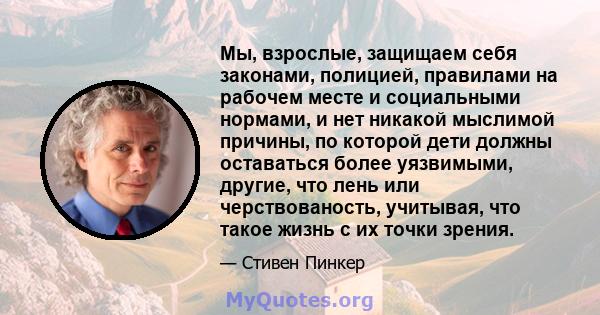 Мы, взрослые, защищаем себя законами, полицией, правилами на рабочем месте и социальными нормами, и нет никакой мыслимой причины, по которой дети должны оставаться более уязвимыми, другие, что лень или черствованость, учитывая, что такое жизнь с их точки зрения.

— Стивен Пинкер

MyQuotes.org